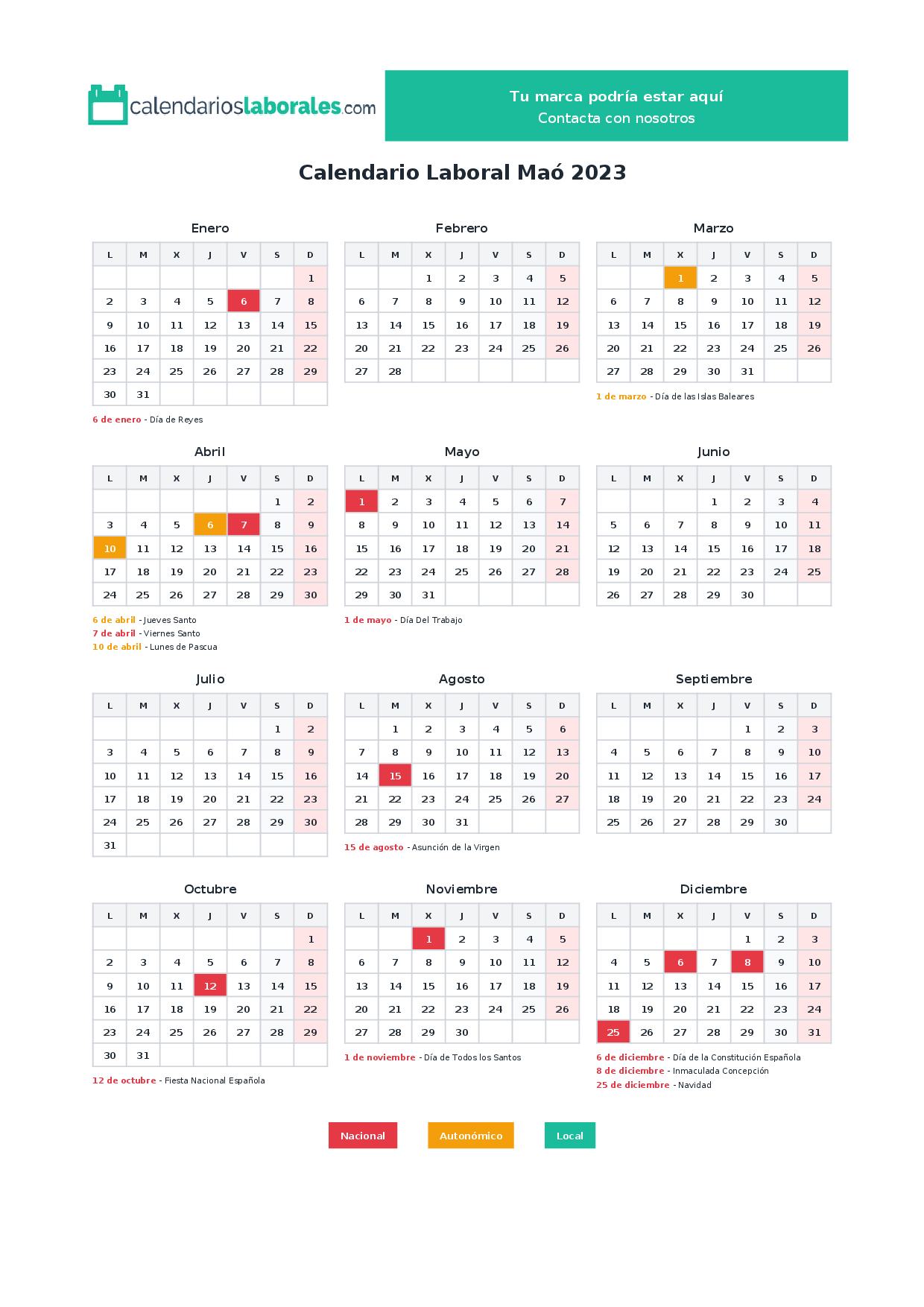 calendarioslaborales.com

Tu marca podría estar aquí
Contacta con nosotros

Calendario Laboral Maó 2023

Enero

| L | M | X | J | V | S | D |
|---|---|---|---|---|---|---|
| | | | | | | 1 |
| 2 | 3 | 4 | 5 | 6 | 7 | 8 |
| 9 | 10 | 11 | 12 | 13 | 14 | 15 |
| 16 | 17 | 18 | 19 | 20 | 21 | 22 |
| 23 | 24 | 25 | 26 | 27 | 28 | 29 |
| 30 | 31 | | | | | |

6 de enero - Día de Reyes

Febrero

| L | M | X | J | V | S | D |
|---|---|---|---|---|---|---|
| | | 1 | 2 | 3 | 4 | 5 |
| 6 | 7 | 8 | 9 | 10 | 11 | 12 |
| 13 | 14 | 15 | 16 | 17 | 18 | 19 |
| 20 | 21 | 22 | 23 | 24 | 25 | 26 |
| 27 | 28 | | | | | |

Marzo

| L | M | X | J | V | S | D |
|---|---|---|---|---|---|---|
| | | 1 | 2 | 3 | 4 | 5 |
| 6 | 7 | 8 | 9 | 10 | 11 | 12 |
| 13 | 14 | 15 | 16 | 17 | 18 | 19 |
| 20 | 21 | 22 | 23 | 24 | 25 | 26 |
| 27 | 28 | 29 | 30 | 31 | | |

1 de marzo - Día de las Islas Baleares

Abril

| L | M | X | J | V | S | D |
|---|---|---|---|---|---|---|
| | | | | | 1 | 2 |
| 3 | 4 | 5 | 6 | 7 | 8 | 9 |
| 10 | 11 | 12 | 13 | 14 | 15 | 16 |
| 17 | 18 | 19 | 20 | 21 | 22 | 23 |
| 24 | 25 | 26 | 27 | 28 | 29 | 30 |

6 de abril - Jueves Santo
7 de abril - Viernes Santo
10 de abril - Lunes de Pascua

Mayo

| L | M | X | J | V | S | D |
|---|---|---|---|---|---|---|
| 1 | 2 | 3 | 4 | 5 | 6 | 7 |
| 8 | 9 | 10 | 11 | 12 | 13 | 14 |
| 15 | 16 | 17 | 18 | 19 | 20 | 21 |
| 22 | 23 | 24 | 25 | 26 | 27 | 28 |
| 29 | 30 | 31 | | | | |

1 de mayo - Día Del Trabajo

Junio

| L | M | X | J | V | S | D |
|---|---|---|---|---|---|---|
| | | | 1 | 2 | 3 | 4 |
| 5 | 6 | 7 | 8 | 9 | 10 | 11 |
| 12 | 13 | 14 | 15 | 16 | 17 | 18 |
| 19 | 20 | 21 | 22 | 23 | 24 | 25 |
| 26 | 27 | 28 | 29 | 30 | | |

Julio

| L | M | X | J | V | S | D |
|---|---|---|---|---|---|---|
| | | | | | 1 | 2 |
| 3 | 4 | 5 | 6 | 7 | 8 | 9 |
| 10 | 11 | 12 | 13 | 14 | 15 | 16 |
| 17 | 18 | 19 | 20 | 21 | 22 | 23 |
| 24 | 25 | 26 | 27 | 28 | 29 | 30 |
| 31 | | | | | | |

Agosto

| L | M | X | J | V | S | D |
|---|---|---|---|---|---|---|
| | 1 | 2 | 3 | 4 | 5 | 6 |
| 7 | 8 | 9 | 10 | 11 | 12 | 13 |
| 14 | 15 | 16 | 17 | 18 | 19 | 20 |
| 21 | 22 | 23 | 24 | 25 | 26 | 27 |
| 28 | 29 | 30 | 31 | | | |

15 de agosto - Asunción de la Virgen

Septiembre

| L | M | X | J | V | S | D |
|---|---|---|---|---|---|---|
| | | | | 1 | 2 | 3 |
| 4 | 5 | 6 | 7 | 8 | 9 | 10 |
| 11 | 12 | 13 | 14 | 15 | 16 | 17 |
| 18 | 19 | 20 | 21 | 22 | 23 | 24 |
| 25 | 26 | 27 | 28 | 29 | 30 | |

Octubre

| L | M | X | J | V | S | D |
|---|---|---|---|---|---|---|
| | | | | | | 1 |
| 2 | 3 | 4 | 5 | 6 | 7 | 8 |
| 9 | 10 | 11 | 12 | 13 | 14 | 15 |
| 16 | 17 | 18 | 19 | 20 | 21 | 22 |
| 23 | 24 | 25 | 26 | 27 | 28 | 29 |
| 30 | 31 | | | | | |

12 de octubre - Fiesta Nacional Española

Noviembre

| L | M | X | J | V | S | D |
|---|---|---|---|---|---|---|
| | | 1 | 2 | 3 | 4 | 5 |
| 6 | 7 | 8 | 9 | 10 | 11 | 12 |
| 13 | 14 | 15 | 16 | 17 | 18 | 19 |
| 20 | 21 | 22 | 23 | 24 | 25 | 26 |
| 27 | 28 | 29 | 30 | | | |

1 de noviembre - Día de Todos los Santos

Diciembre

| L | M | X | J | V | S | D |
|---|---|---|---|---|---|---|
| | | | | 1 | 2 | 3 |
| 4 | 5 | 6 | 7 | 8 | 9 | 10 |
| 11 | 12 | 13 | 14 | 15 | 16 | 17 |
| 18 | 19 | 20 | 21 | 22 | 23 | 24 |
| 25 | 26 | 27 | 28 | 29 | 30 | 31 |

6 de diciembre - Día de la Constitución Española
8 de diciembre - Inmaculada Concepción
25 de diciembre - Navidad

Nacional
Autonómico
Local